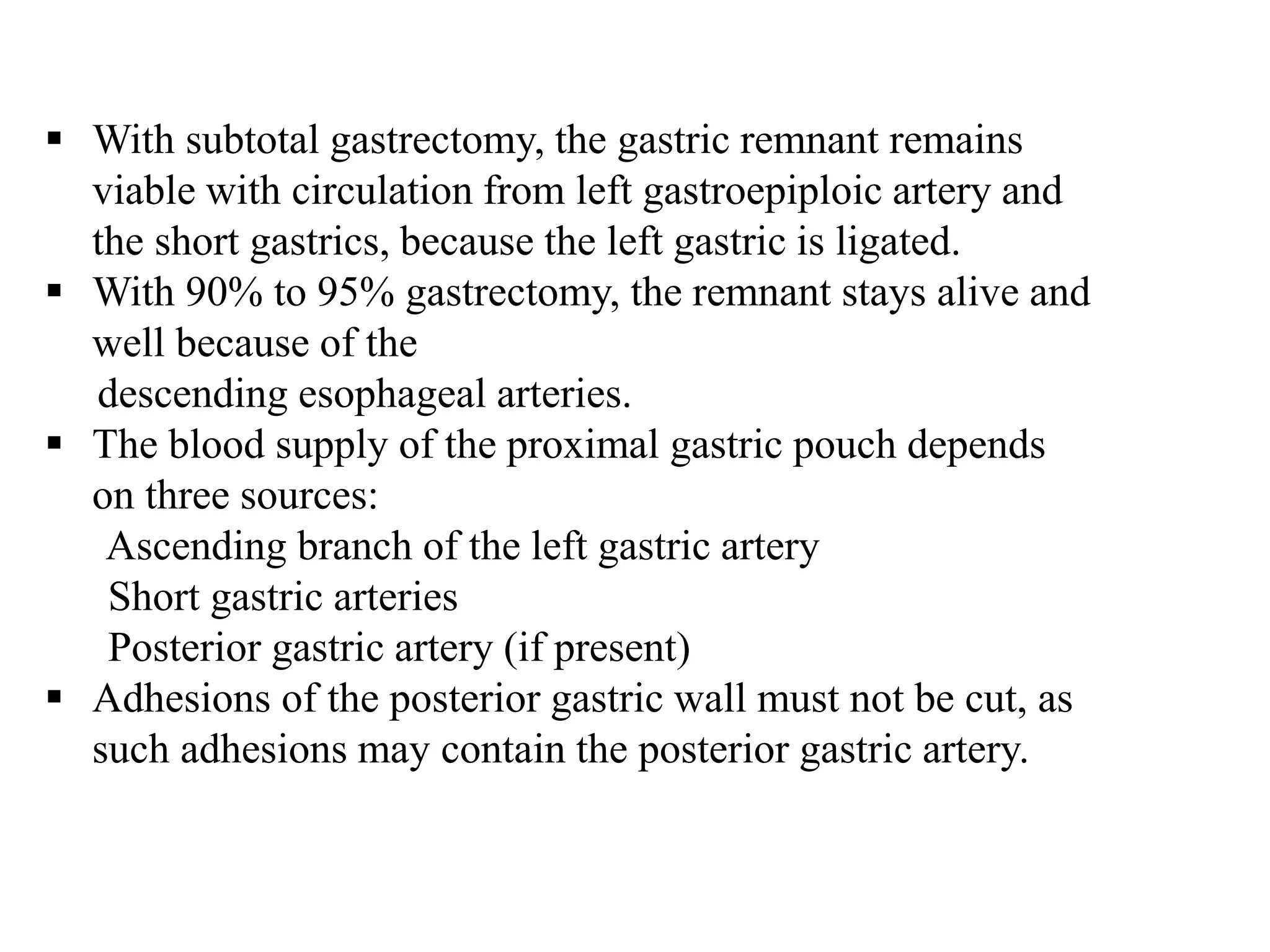 ▪ With subtotal gastrectomy, the gastric remnant remains viable with circulation from left gastroepiploic artery and the short gastrics, because the left gastric is ligated.
▪ With 90% to 95% gastrectomy, the remnant stays alive and well because of the
descending esophageal arteries.
▪ The blood supply of the proximal gastric pouch depends on three sources:
Ascending branch of the left gastric artery
Short gastric arteries
Posterior gastric artery (if present)
▪ Adhesions of the posterior gastric wall must not be cut, as such adhesions may contain the posterior gastric artery.